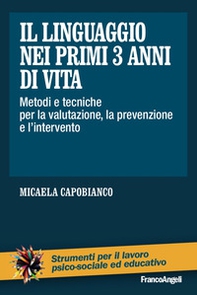 IL LINGUAGGIO NEI PRIMI 3 ANNI DI VITA

Metodi e tecniche per la valutazione, la prevenzione e l'intervento

MICAELA CAPOBIANCO

Strumenti per il lavoro psico-sociale ed educativo

FrancoAngeli